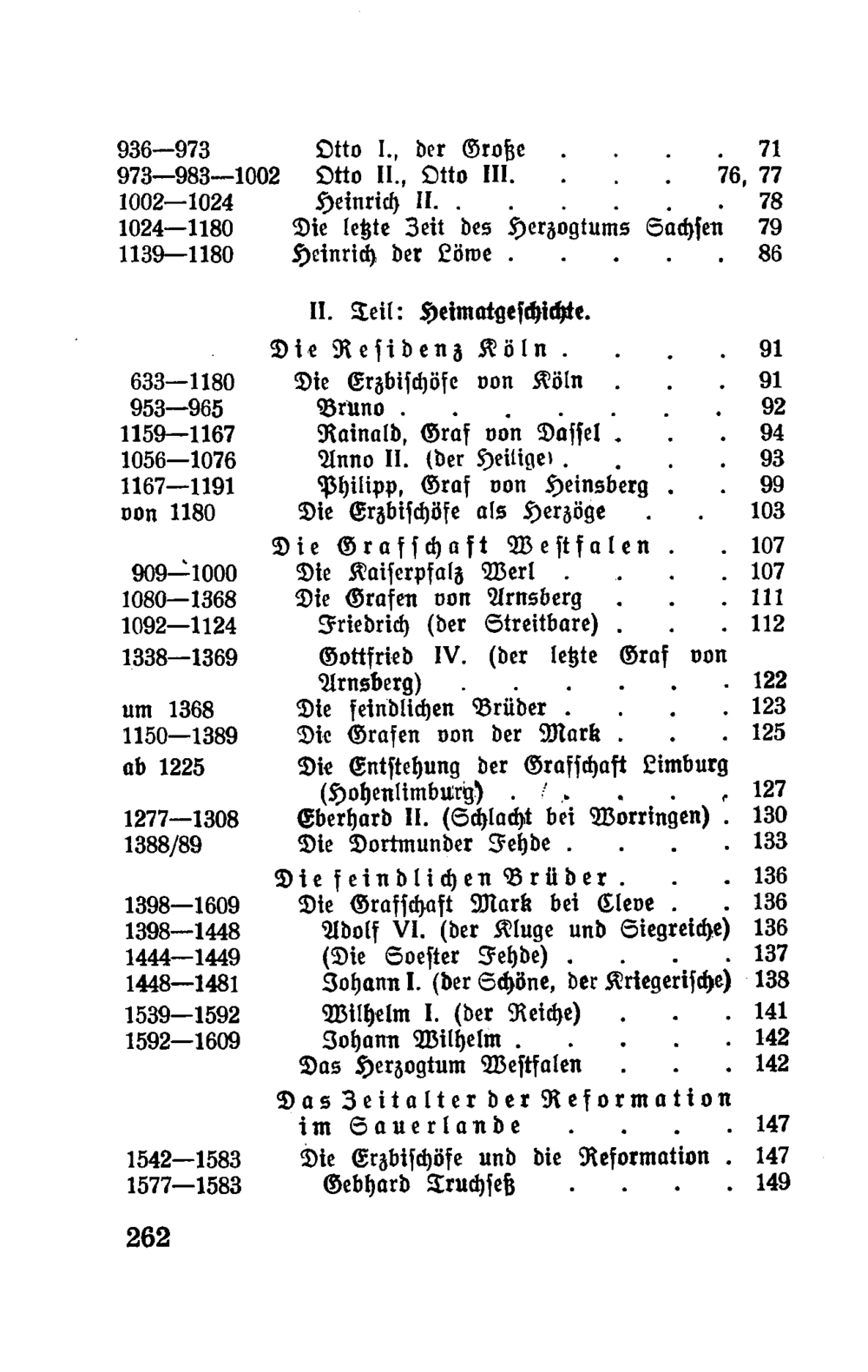 936—973 Otto I., der Große 71
973—983—1002 Otto II., Otto III. 76, 77
1002—1024 Heinrich II. 78
1024—1180 Die letzte Zeit des Herzogtums Sachsen 79
1139—1180 Heinrich der Löwe 86

II. Teil: Heimatgeschichte.

Die Residenz Köln 91
633—1180 Die Erzbischöfe von Köln 91
953—965 Bruno 92
1159—1167 Rainald, Graf von Dassel 94
1056—1076 Anno II. (der Heilige) 93
1167—1191 Philipp, Graf von Heinsberg 99
von 1180 Die Erzbischöfe als Herzöge 103

Die Grafschaft Westfalen 107
909—1000 Die Kaiserpfalz Werl 107
1080—1368 Die Grafen von Arnsberg 111
1092—1124 Friedrich (der Streitbare) 112
1338—1369 Gottfried IV. (der letzte Graf von Arnsberg) 122
um 1368 Die feindlichen Brüder 123
1150—1389 Die Grafen von der Mark 125
ab 1225 Die Entstehung der Grafschaft Limburg (Hohenlimburg) 127
1277—1308 Eberhard II. (Schlacht bei Worringen) 130
1388/89 Die Dortmunder Fehde 133

Die feindlichen Brüder 136
1398—1609 Die Grafschaft Mark bei Cleve 136
1398—1448 Adolf VI. (der Kluge und Siegreiche) 136
1444—1449 (Die Soester Fehde) 137
1448—1481 Johann I. (der Schöne, der Kriegerische) 138
1539—1592 Wilhelm I. (der Reiche) 141
1592—1609 Johann Wilhelm 142
Das Herzogtum Westfalen 142

Das Zeitalter der Reformation im Sauerlande 147
1542—1583 Die Erzbischöfe und die Reformation 147
1577—1583 Gebhard Truchseß 149

262